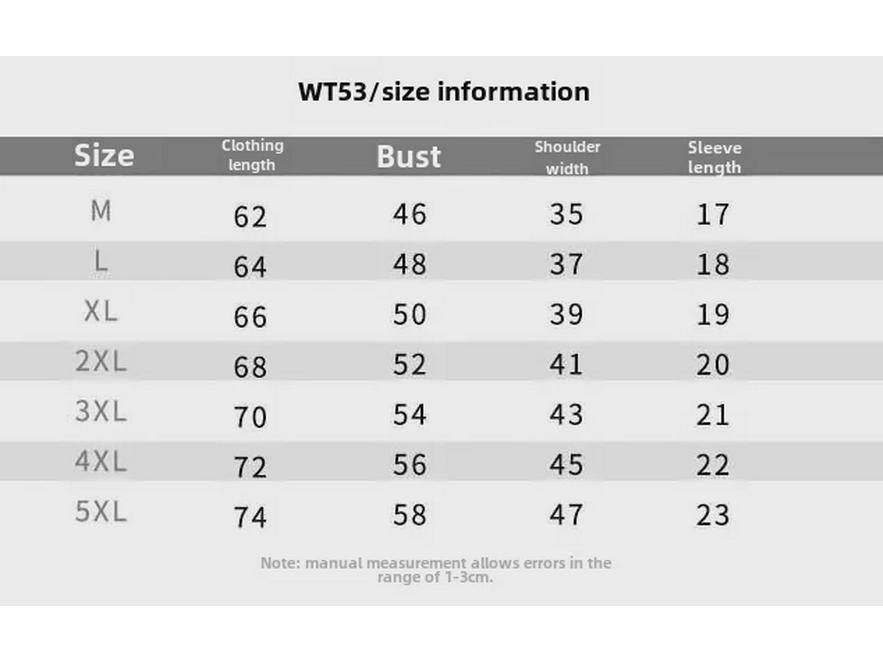 WT53/size information

| Size | Clothing length | Bust | Shoulder width | Sleeve length |
|---|---|---|---|---|
| M | 62 | 46 | 35 | 17 |
| L | 64 | 48 | 37 | 18 |
| XL | 66 | 50 | 39 | 19 |
| 2XL | 68 | 52 | 41 | 20 |
| 3XL | 70 | 54 | 43 | 21 |
| 4XL | 72 | 56 | 45 | 22 |
| 5XL | 74 | 58 | 47 | 23 |

Note: manual measurement allows errors in the range of 1-3cm.